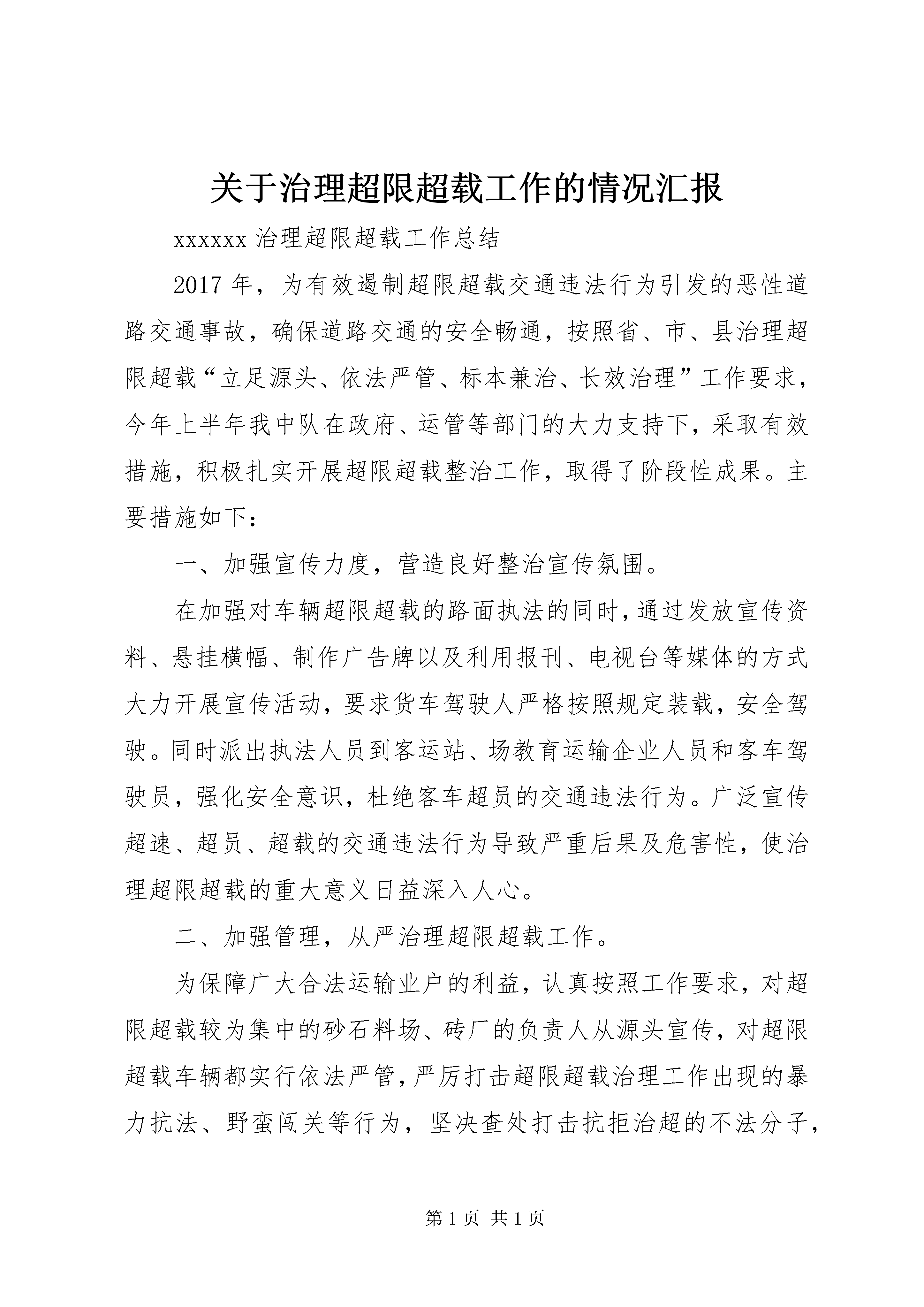 关于治理超限超载工作的情况汇报

xxxxxx 治理超限超载工作总结

2017 年，为有效遏制超限超载交通违法行为引发的恶性道路交通事故，确保道路交通的安全畅通，按照省、市、县治理超限超载“立足源头、依法严管、标本兼治、长效治理”工作要求，今年上半年我中队在政府、运管等部门的大力支持下，采取有效措施，积极扎实开展超限超载整治工作，取得了阶段性成果。主要措施如下：

一、加强宣传力度，营造良好整治宣传氛围。

在加强对车辆超限超载的路面执法的同时，通过发放宣传资料、悬挂横幅、制作广告牌以及利用报刊、电视台等媒体的方式大力开展宣传活动，要求货车驾驶人严格按照规定装载，安全驾驶。同时派出执法人员到客运站、场教育运输企业人员和客车驾驶员，强化安全意识，杜绝客车超员的交通违法行为。广泛宣传超速、超员、超载的交通违法行为导致严重后果及危害性，使治理超限超载的重大意义日益深入人心。

二、加强管理，从严治理超限超载工作。

为保障广大合法运输业户的利益，认真按照工作要求，对超限超载较为集中的砂石料场、砖厂的负责人从源头宣传，对超限超载车辆都实行依法严管，严厉打击超限超载治理工作出现的暴力抗法、野蛮闯关等行为，坚决查处打击抗拒治超的不法分子，

第 1 页 共 1 页